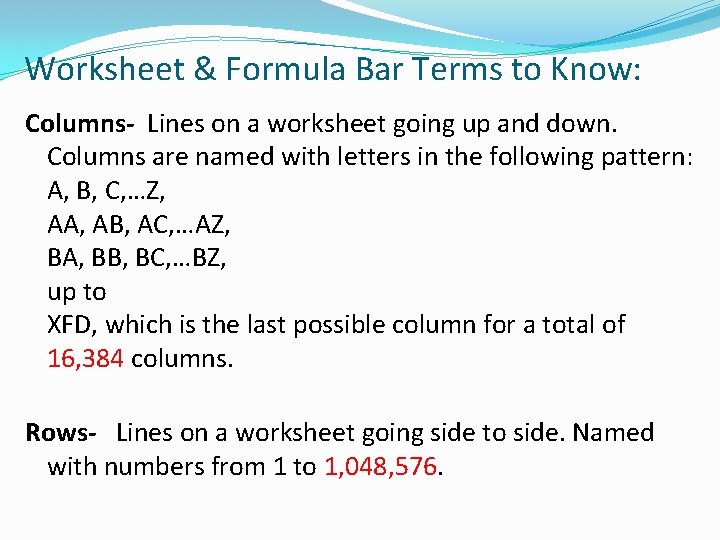 Worksheet & Formula Bar Terms to Know:

Columns- Lines on a worksheet going up and down. Columns are named with letters in the following pattern:
A, B, C,…Z,
AA, AB, AC,…AZ,
BA, BB, BC,…BZ,
up to
XFD, which is the last possible column for a total of 16,384 columns.

Rows- Lines on a worksheet going side to side. Named with numbers from 1 to 1,048,576.